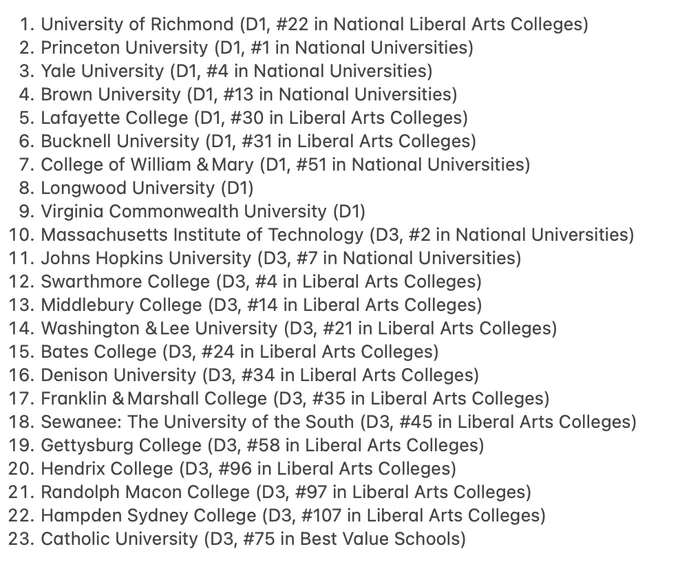 1. University of Richmond (D1, #22 in National Liberal Arts Colleges)
2. Princeton University (D1, #1 in National Universities)
3. Yale University (D1, #4 in National Universities)
4. Brown University (D1, #13 in National Universities)
5. Lafayette College (D1, #30 in Liberal Arts Colleges)
6. Bucknell University (D1, #31 in Liberal Arts Colleges)
7. College of William & Mary (D1, #51 in National Universities)
8. Longwood University (D1)
9. Virginia Commonwealth University (D1)
10. Massachusetts Institute of Technology (D3, #2 in National Universities)
11. Johns Hopkins University (D3, #7 in National Universities)
12. Swarthmore College (D3, #4 in Liberal Arts Colleges)
13. Middlebury College (D3, #14 in Liberal Arts Colleges)
14. Washington & Lee University (D3, #21 in Liberal Arts Colleges)
15. Bates College (D3, #24 in Liberal Arts Colleges)
16. Denison University (D3, #34 in Liberal Arts Colleges)
17. Franklin & Marshall College (D3, #35 in Liberal Arts Colleges)
18. Sewanee: The University of the South (D3, #45 in Liberal Arts Colleges)
19. Gettysburg College (D3, #58 in Liberal Arts Colleges)
20. Hendrix College (D3, #96 in Liberal Arts Colleges)
21. Randolph Macon College (D3, #97 in Liberal Arts Colleges)
22. Hampden Sydney College (D3, #107 in Liberal Arts Colleges)
23. Catholic University (D3, #75 in Best Value Schools)